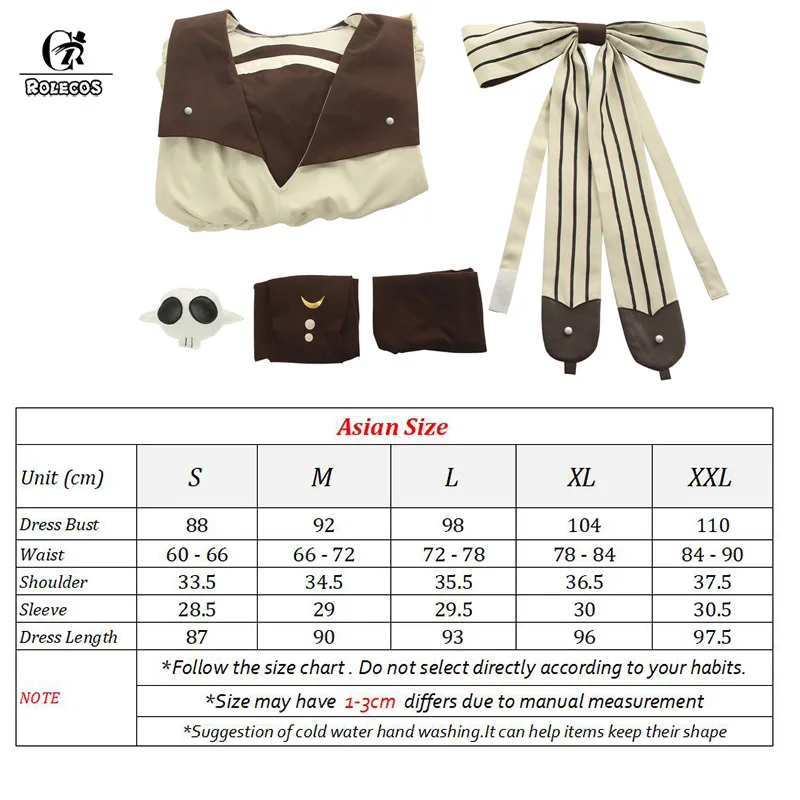 ROLECOS

Asian Size

| Unit (cm) | S | M | L | XL | XXL |
|---|---|---|---|---|---|
| Dress Bust | 88 | 92 | 98 | 104 | 110 |
| Waist | 60 - 66 | 66 - 72 | 72 - 78 | 78 - 84 | 84 - 90 |
| Shoulder | 33.5 | 34.5 | 35.5 | 36.5 | 37.5 |
| Sleeve | 28.5 | 29 | 29.5 | 30 | 30.5 |
| Dress Length | 87 | 90 | 93 | 96 | 97.5 |

NOTE
*Follow the size chart . Do not select directly according to your habits.
*Size may have 1-3cm differs due to manual measurement
*Suggestion of cold water hand washing.It can help items keep their shape